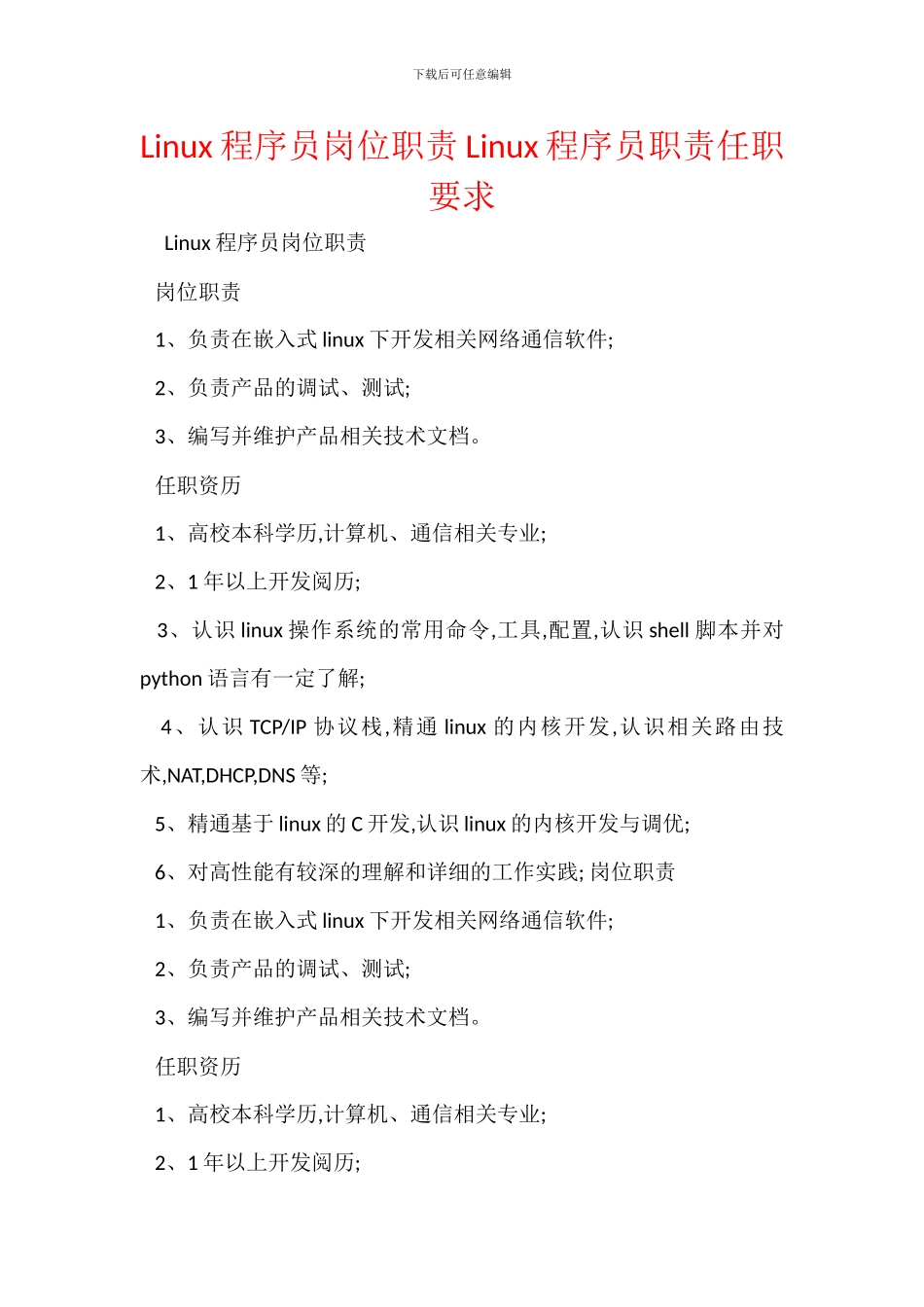 下载后可任意编辑

Linux 程序员岗位职责 Linux 程序员职责任职要求

Linux 程序员岗位职责

岗位职责

1、负责在嵌入式 linux 下开发相关网络通信软件;

2、负责产品的调试、测试;

3、编写并维护产品相关技术文档。

任职资历

1、高校本科学历,计算机、通信相关专业;

2、1 年以上开发阅历;

3、认识 linux 操作系统的常用命令,工具,配置,认识 shell 脚本并对 python 语言有一定了解;

4、认识 TCP/IP 协议栈,精通 linux 的内核开发,认识相关路由技术,NAT,DHCP,DNS 等;

5、精通基于 linux 的 C 开发,认识 linux 的内核开发与调优;

6、对高性能有较深的理解和详细的工作实践; 岗位职责

1、负责在嵌入式 linux 下开发相关网络通信软件;

2、负责产品的调试、测试;

3、编写并维护产品相关技术文档。

任职资历

1、高校本科学历,计算机、通信相关专业;

2、1 年以上开发阅历;